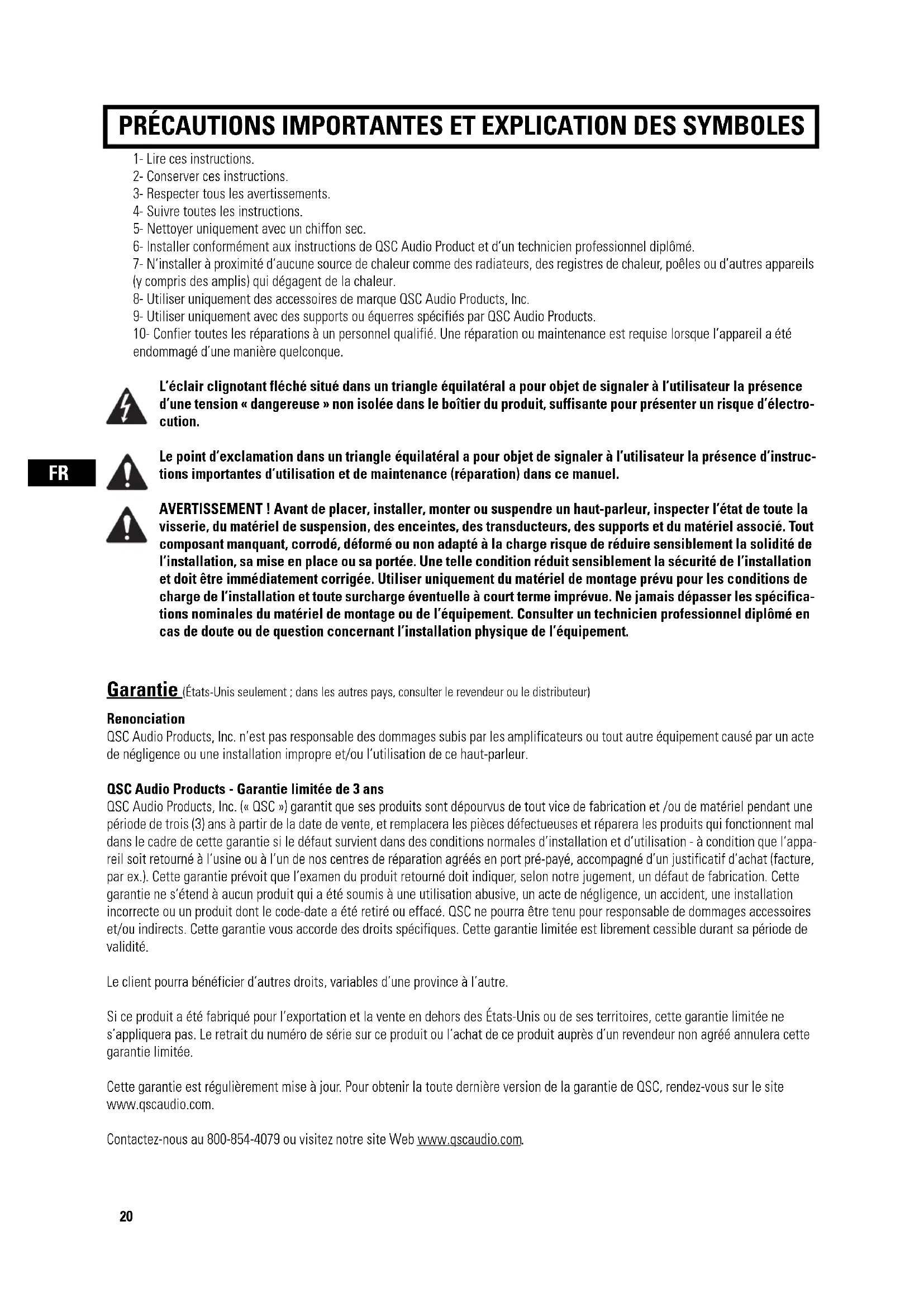 PRÉCAUTIONS IMPORTANTES ET EXPLICATION DES SYMBOLES

1- Lire ces instructions.
2- Conserver ces instructions.
3- Respecter tous les avertissements.
4- Suivre toutes les instructions.
5- Nettoyer uniquement avec un chiffon sec.
6- Installer conformément aux instructions de QSC Audio Product et d'un technicien professionnel diplômé.
7- N'installer à proximité d'aucune source de chaleur comme des radiateurs, des registres de chaleur, poêles ou d'autres appareils (y compris des amplis) qui dégagent de la chaleur.
8- Utiliser uniquement des accessoires de marque QSC Audio Products, Inc.
9- Utiliser uniquement avec des supports ou équerres spécifiés par QSC Audio Products.
10- Confier toutes les réparations à un personnel qualifié. Une réparation ou maintenance est requise lorsque l'appareil a été endommagé d'une manière quelconque.

L'éclair clignotant fléché situé dans un triangle équilatéral a pour objet de signaler à l'utilisateur la présence d'une tension « dangereuse » non isolée dans le boîtier du produit, suffisante pour présenter un risque d'électrocution.

FR

Le point d'exclamation dans un triangle équilatéral a pour objet de signaler à l'utilisateur la présence d'instructions importantes d'utilisation et de maintenance (réparation) dans ce manuel.

AVERTISSEMENT ! Avant de placer, installer, monter ou suspendre un haut-parleur, inspecter l'état de toute la visserie, du matériel de suspension, des enceintes, des transducteurs, des supports et du matériel associé. Tout composant manquant, corrodé, déformé ou non adapté à la charge risque de réduire sensiblement la solidité de l'installation, sa mise en place ou sa portée. Une telle condition réduit sensiblement la sécurité de l'installation et doit être immédiatement corrigée. Utiliser uniquement du matériel de montage prévu pour les conditions de charge de l'installation et toute surcharge éventuelle à court terme imprévue. Ne jamais dépasser les spécifications nominales du matériel de montage ou de l'équipement. Consulter un technicien professionnel diplômé en cas de doute ou de question concernant l'installation physique de l'équipement.

Garantie (États-Unis seulement ; dans les autres pays, consulter le revendeur ou le distributeur)

Renonciation
QSC Audio Products, Inc. n'est pas responsable des dommages subis par les amplificateurs ou tout autre équipement causé par un acte de négligence ou une installation impropre et/ou l'utilisation de ce haut-parleur.

QSC Audio Products - Garantie limitée de 3 ans
QSC Audio Products, Inc. (« QSC ») garantit que ses produits sont dépourvus de tout vice de fabrication et /ou de matériel pendant une période de trois (3) ans à partir de la date de vente, et remplacera les pièces défectueuses et réparera les produits qui fonctionnent mal dans le cadre de cette garantie si le défaut survient dans des conditions normales d'installation et d'utilisation - à condition que l'appareil soit retourné à l'usine ou à l'un de nos centres de réparation agréés en port pré-payé, accompagné d'un justificatif d'achat (facture, par ex.). Cette garantie prévoit que l'examen du produit retourné doit indiquer, selon notre jugement, un défaut de fabrication. Cette garantie ne s'étend à aucun produit qui a été soumis à une utilisation abusive, un acte de négligence, un accident, une installation incorrecte ou un produit dont le code-date a été retiré ou effacé. QSC ne pourra être tenu pour responsable de dommages accessoires et/ou indirects. Cette garantie vous accorde des droits spécifiques. Cette garantie limitée est librement cessible durant sa période de validité.

Le client pourra bénéficier d'autres droits, variables d'une province à l'autre.

Si ce produit a été fabriqué pour l'exportation et la vente en dehors des États-Unis ou de ses territoires, cette garantie limitée ne s'appliquera pas. Le retrait du numéro de série sur ce produit ou l'achat de ce produit auprès d'un revendeur non agréé annulera cette garantie limitée.

Cette garantie est régulièrement mise à jour. Pour obtenir la toute dernière version de la garantie de QSC, rendez-vous sur le site www.qscaudio.com.

Contactez-nous au 800-854-4079 ou visitez notre site Web www.qscaudio.com.

20